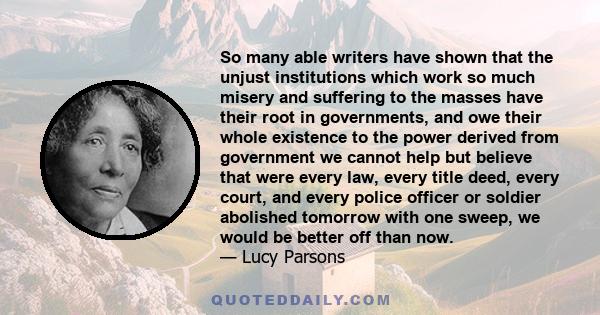 So many able writers have shown that the unjust institutions which work so much misery and suffering to the masses have their root in governments, and owe their whole existence to the power derived from government we cannot help but believe that were every law, every title deed, every court, and every police officer or soldier abolished tomorrow with one sweep, we would be better off than now.
— Lucy Parsons

QUOTEDDAILY.COM